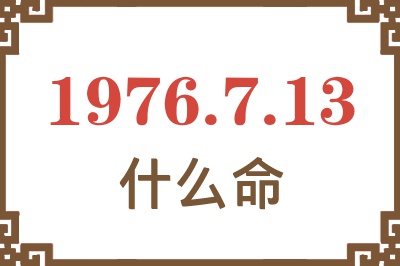 1976.7.13
什么命